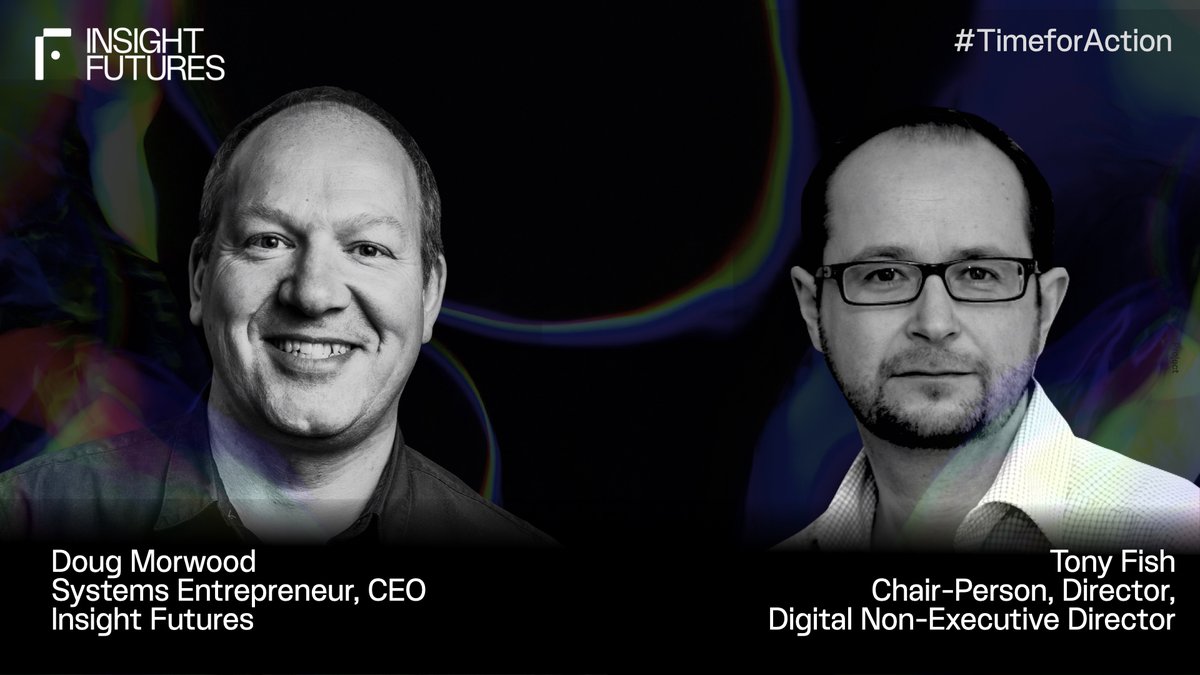 INSIGHT FUTURES

#TimeforAction

Doug Morwood
Systems Entrepreneur, CEO
Insight Futures

Tony Fish
Chair-Person, Director,
Digital Non-Executive Director